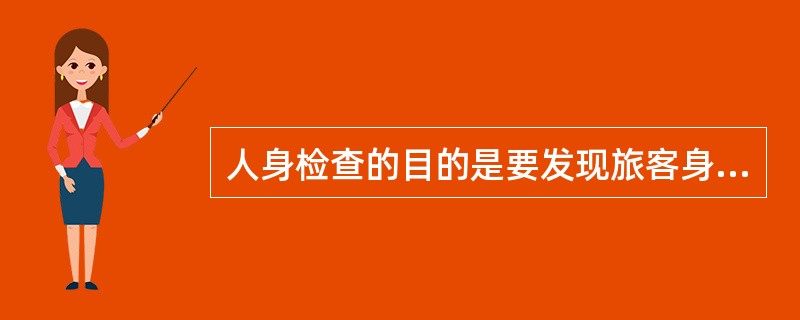 人身检查的目的是要发现旅客身...